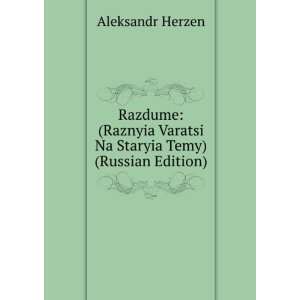 Aleksandr Herzen

Razdume: (Raznyia Varatsi Na Staryia Temy) (Russian Edition)